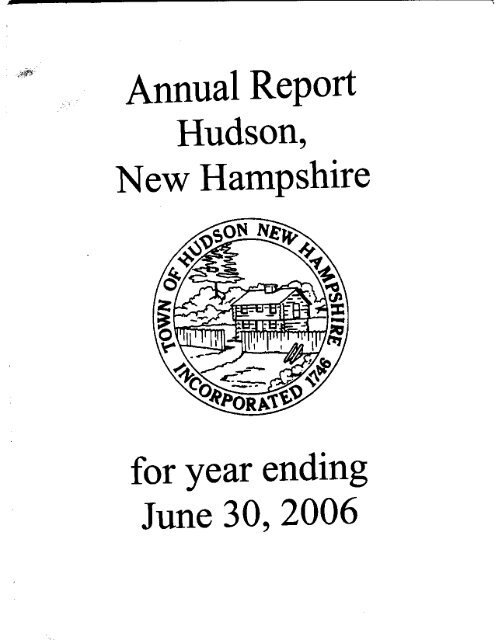 Annual Report
Hudson,
New Hampshire

TOWN OF HUDSON NEW HAMPSHIRE
INCORPORATED 1746

for year ending
June 30, 2006